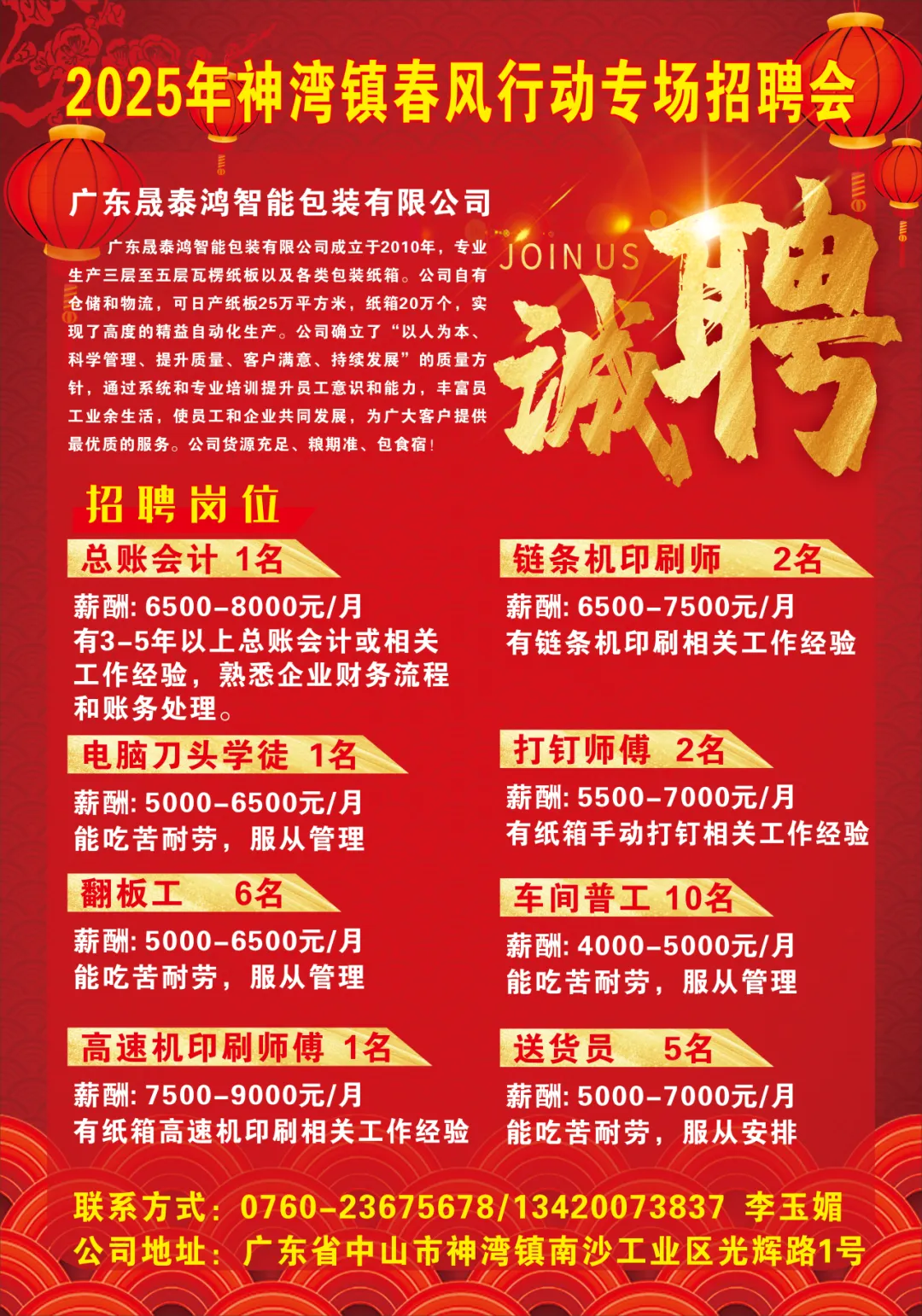 2025年神湾镇春风行动专场招聘会

广东晟泰鸿智能包装有限公司

广东晟泰鸿智能包装有限公司成立于2010年，专业生产三层至五层瓦楞纸板以及各类包装纸箱。公司自有仓储和物流，可日产纸板25万平方米，纸箱20万个，实现了高度的精益自动化生产。公司确立了“以人为本、科学管理、提升质量、客户满意、持续发展”的质量方针，通过系统和专业培训提升员工意识和能力，丰富员工业余生活，使员工和企业共同发展，为广大客户提供最优质的服务。公司货源充足、粮期准、包食宿！

JOIN US

诚聘

招聘岗位

总账会计 1名
薪酬：6500-8000元/月
有3-5年以上总账会计或相关工作经验，熟悉企业财务流程和账务处理。

电脑刀头学徒 1名
薪酬：5000-6500元/月
能吃苦耐劳，服从管理

翻板工 6名
薪酬：5000-6500元/月
能吃苦耐劳，服从管理

高速机印刷师傅 1名
薪酬：7500-9000元/月
有纸箱高速机印刷相关工作经验

链条机印刷师 2名
薪酬：6500-7500元/月
有链条机印刷相关工作经验

打钉师傅 2名
薪酬：5500-7000元/月
有纸箱手动打钉相关工作经验

车间普工 10名
薪酬：4000-5000元/月
能吃苦耐劳，服从管理

送货员 5名
薪酬：5000-7000元/月
能吃苦耐劳，服从安排

联系方式：0760-23675678/13420073837 李玉媚
公司地址：广东省中山市神湾镇南沙工业区光辉路1号